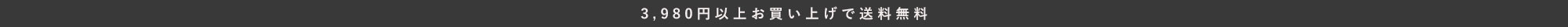 3,980円以上お買い上げで送料無料